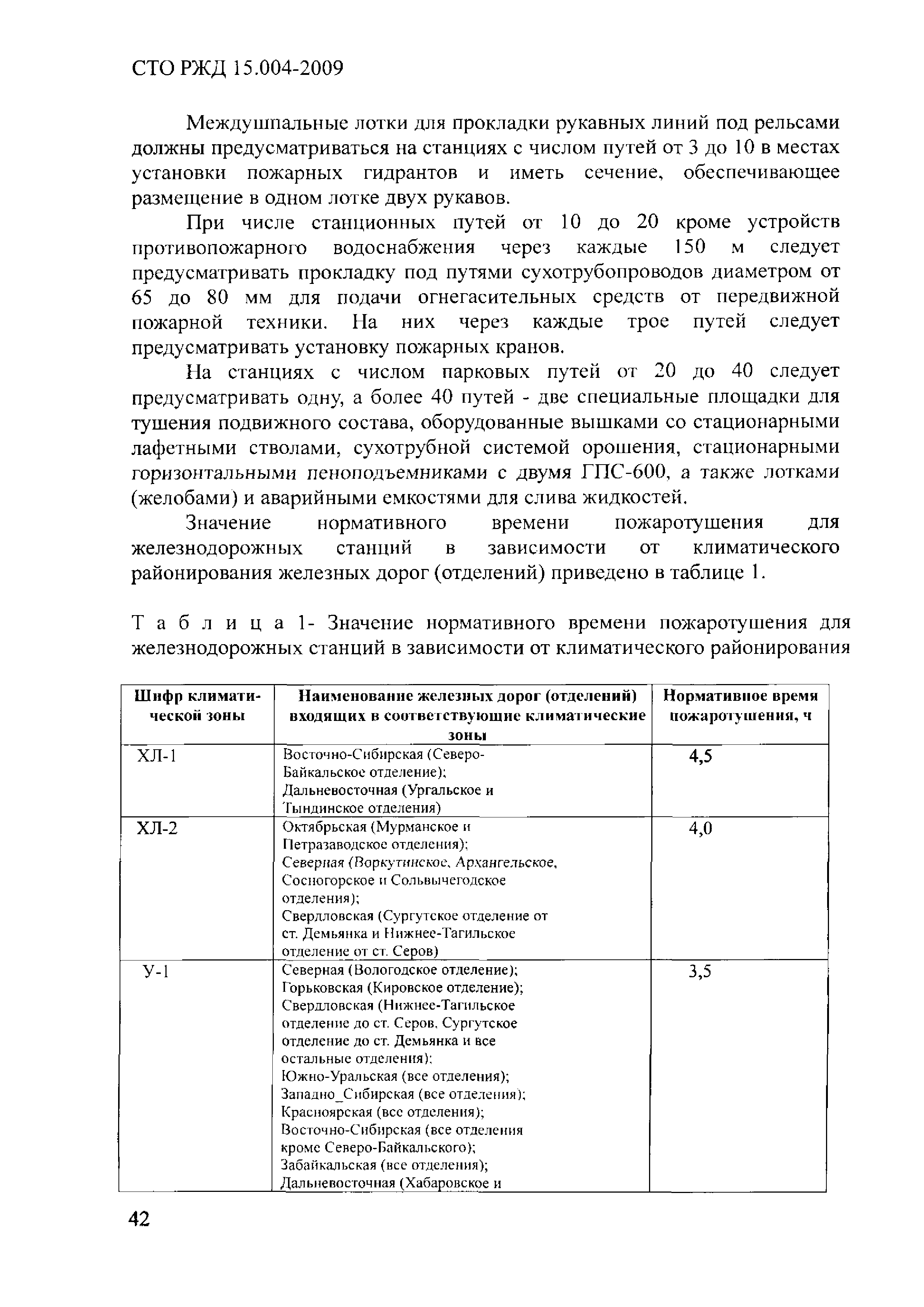 СТО РЖД 15.004-2009

Междушпальные лотки для прокладки рукавных линий под рельсами должны предусматриваться на станциях с числом путей от 3 до 10 в местах установки пожарных гидрантов и иметь сечение, обеспечивающее размещение в одном лотке двух рукавов.

При числе станционных путей от 10 до 20 кроме устройств противопожарного водоснабжения через каждые 150 м следует предусматривать прокладку под путями сухотрубопроводов диаметром от 65 до 80 мм для подачи огнегасительных средств от передвижной пожарной техники. На них через каждые трое путей следует предусматривать установку пожарных кранов.

На станциях с числом парковых путей от 20 до 40 следует предусматривать одну, а более 40 путей - две специальные площадки для тушения подвижного состава, оборудованные вышками со стационарными лафетными стволами, сухотрубной системой орошения, стационарными горизонтальными пеноподъемниками с двумя ГПС-600, а также лотками (желобами) и аварийными емкостями для слива жидкостей.

Значение нормативного времени пожаротушения для железнодорожных станций в зависимости от климатического районирования железных дорог (отделений) приведено в таблице 1.

Т а б л и ц а 1- Значение нормативного времени пожаротушения для железнодорожных станций в зависимости от климатического районирования

| Шифр климатической зоны | Наименование железных дорог (отделений) входящих в соответствующие климатические зоны | Нормативное время пожаротушения, ч |
|---|---|---|
| ХЛ-1 | Восточно-Сибирская (Северо-Байкальское отделение); Дальневосточная (Ургальское и Тындинское отделения) | 4,5 |
| ХЛ-2 | Октябрьская (Мурманское и Петразаводское отделения); Северная (Воркутинское, Архангельское, Сосногорское и Сольвычегодское отделения); Свердловская (Сургутское отделение от ст. Демьянка и Нижнее-Тагильское отделение от ст. Серов) | 4,0 |
| У-1 | Северная (Вологодское отделение); Горьковская (Кировское отделение); Свердловская (Нижнее-Тагильское отделение до ст. Серов, Сургутское отделение до ст. Демьянка и все остальные отделения); Южно-Уральская (все отделения); Западно_Сибирская (все отделения); Красноярская (все отделения); Восточно-Сибирская (все отделения кроме Северо-Байкальского); Забайкальская (все отделения); Дальневосточная (Хабаровское и | 3,5 |

42